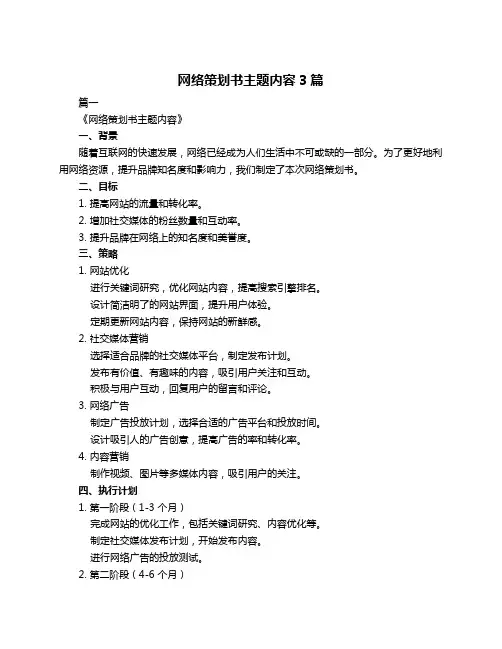 网络策划书主题内容 3 篇

篇一

《网络策划书主题内容》

一、背景

随着互联网的快速发展，网络已经成为人们生活中不可或缺的一部分。为了更好地利用网络资源，提升品牌知名度和影响力，我们制定了本次网络策划书。

二、目标

1. 提高网站的流量和转化率。

2. 增加社交媒体的粉丝数量和互动率。

3. 提升品牌在网络上的知名度和美誉度。

三、策略

1. 网站优化

进行关键词研究，优化网站内容，提高搜索引擎排名。

设计简洁明了的网站界面，提升用户体验。

定期更新网站内容，保持网站的新鲜感。

2. 社交媒体营销

选择适合品牌的社交媒体平台，制定发布计划。

发布有价值、有趣味的内容，吸引用户关注和互动。

积极与用户互动，回复用户的留言和评论。

3. 网络广告

制定广告投放计划，选择合适的广告平台和投放时间。

设计吸引人的广告创意，提高广告的率和转化率。

4. 内容营销

制作视频、图片等多媒体内容，吸引用户的关注。

四、执行计划

1. 第一阶段（1-3 个月）

完成网站的优化工作，包括关键词研究、内容优化等。

制定社交媒体发布计划，开始发布内容。

进行网络广告的投放测试。

2. 第二阶段（4-6 个月）